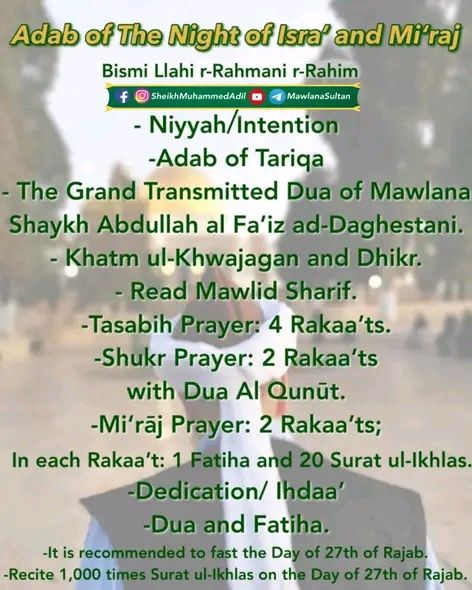 Adab of The Night of Isra' and Mi'raj

Bismi Llahi r-Rahmani r-Rahim

SheikhMuhammedAdil MawlanaSultan

- Niyyah/Intention

-Adab of Tariqa

- The Grand Transmitted Dua of Mawlana Shaykh Abdullah al Fa'iz ad-Daghestani.

- Khatm ul-Khwajagan and Dhikr.

- Read Mawlid Sharif.

-Tasabih Prayer: 4 Rakaa'ts.

-Shukr Prayer: 2 Rakaa'ts with Dua Al Qunūt.

-Mi'rāj Prayer: 2 Rakaa'ts;
In each Rakaa't: 1 Fatiha and 20 Surat ul-Ikhlas.

-Dedication/ Ihdaa'

-Dua and Fatiha.

-It is recommended to fast the Day of 27th of Rajab.

-Recite 1,000 times Surat ul-Ikhlas on the Day of 27th of Rajab.